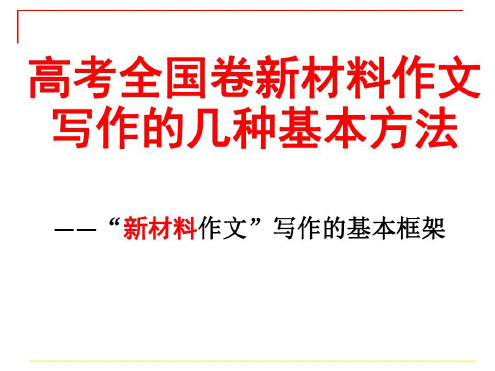 高考全国卷新材料作文写作的几种基本方法

——“新材料作文”写作的基本框架